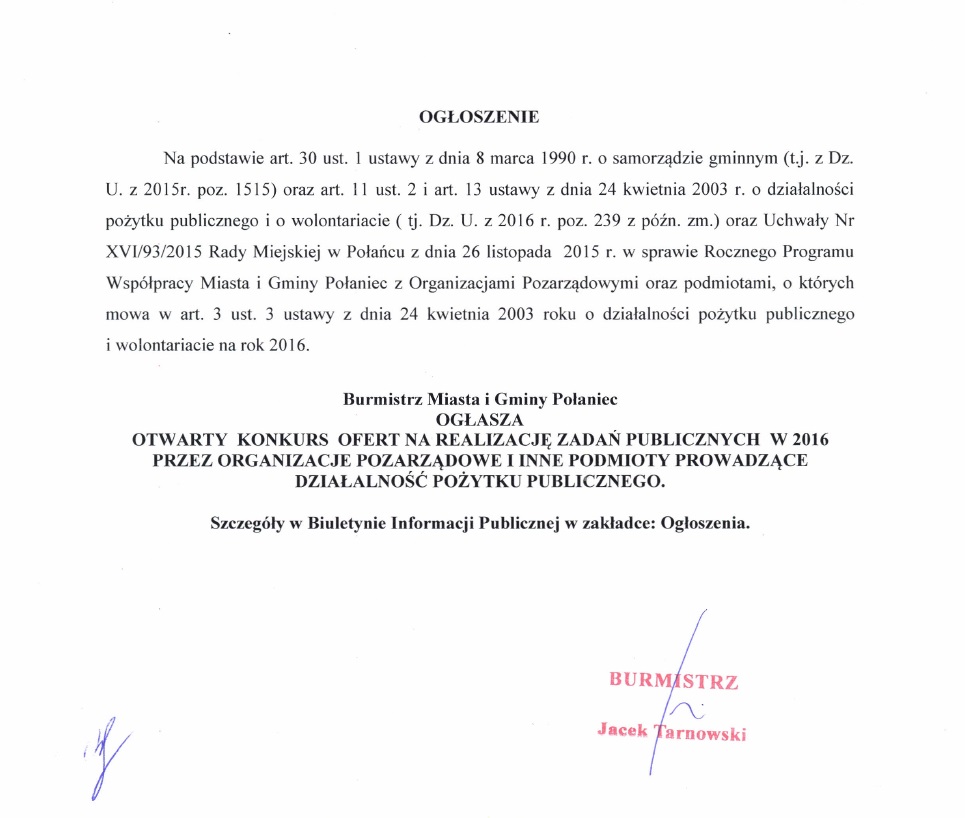 OGŁOSZENIE

Na podstawie art. 30 ust. 1 ustawy z dnia 8 marca 1990 r. o samorządzie gminnym (t.j. z Dz. U. z 2015r. poz. 1515) oraz art. 11 ust. 2 i art. 13 ustawy z dnia 24 kwietnia 2003 r. o działalności pożytku publicznego i o wolontariacie ( tj. Dz. U. z 2016 r. poz. 239 z późn. zm.) oraz Uchwały Nr XVI/93/2015 Rady Miejskiej w Połańcu z dnia 26 listopada 2015 r. w sprawie Rocznego Programu Współpracy Miasta i Gminy Połaniec z Organizacjami Pozarządowymi oraz podmiotami, o których mowa w art. 3 ust. 3 ustawy z dnia 24 kwietnia 2003 roku o działalności pożytku publicznego i wolontariacie na rok 2016.

Burmistrz Miasta i Gminy Połaniec
OGŁASZA
OTWARTY KONKURS OFERT NA REALIZACJĘ ZADAŃ PUBLICZNYCH W 2016 PRZEZ ORGANIZACJE POZARZĄDOWE I INNE PODMIOTY PROWADZĄCE DZIAŁALNOŚĆ POŻYTKU PUBLICZNEGO.

Szczegóły w Biuletynie Informacji Publicznej w zakładce: Ogłoszenia.

BURMISTRZ
Jacek Tarnowski